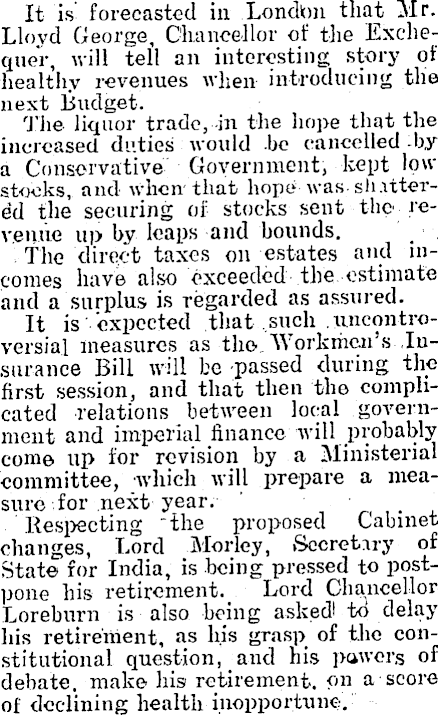 It is forecasted in London that Mr. Lloyd George, Chancellor of the Exchequer, will tell an interesting story of healthy revenues when introducing the next Budget.

The liquor trade, in the hope that the increased duties would be cancelled by a Conservative Government, kept low stocks, and when that hope was shattered the securing of stocks sent the revenue up by leaps and bounds.

The direct taxes on estates and incomes have also exceeded the estimate and a surplus is regarded as assured.

It is expected that such uncontroversial measures as the Workmen's Insurance Bill will be passed during the first session, and that then the complicated relations between local government and imperial finance will probably come up for revision by a Ministerial committee, which will prepare a measure for next year.

Respecting the proposed Cabinet changes, Lord Morley, Secretary of State for India, is being pressed to postpone his retirement. Lord Chancellor Loreburn is also being asked to delay his retirement, as his grasp of the constitutional question, and his powers of debate, make his retirement, on a score of declining health inopportune.